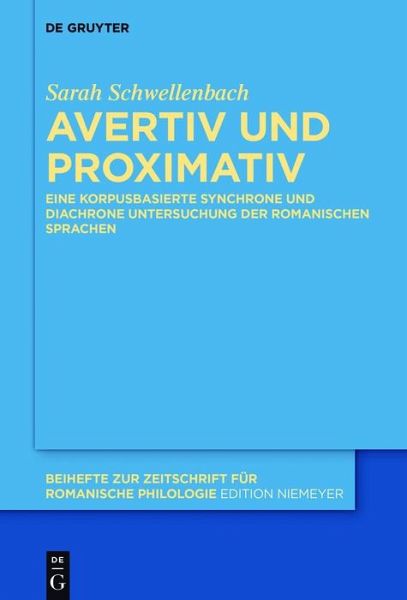 DE GRUYTER

Sarah Schwellenbach

AVERTIV UND PROXIMATIV

EINE KORPUSBASIERTE SYNCHRONE UND DIACHRONE UNTERSUCHUNG DER ROMANISCHEN SPRACHEN

BEIHEFTE ZUR ZEITSCHRIFT FÜR ROMANISCHE PHILOLOGIE EDITION NIEMEYER

DE
G